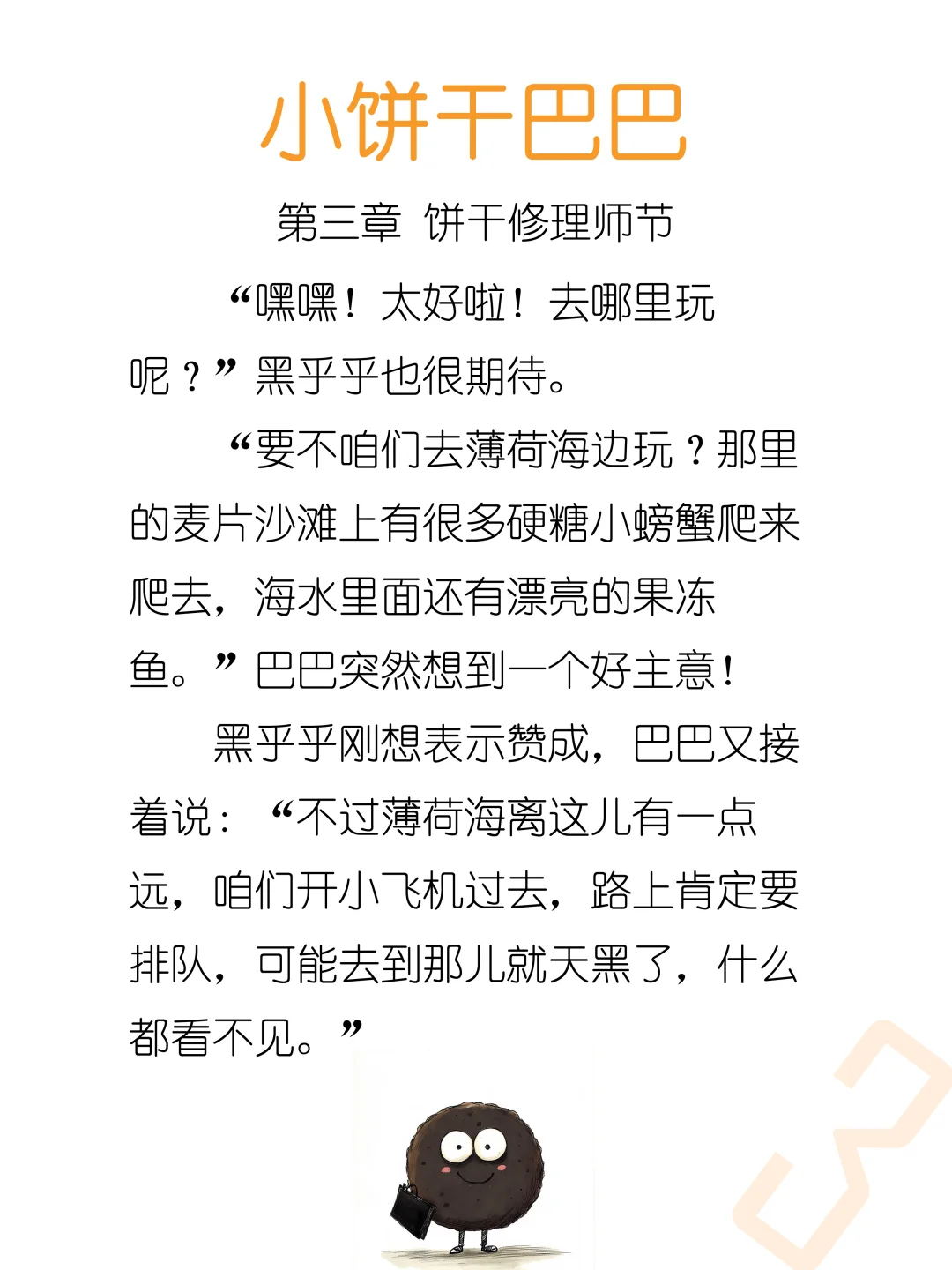 小饼干巴巴

第三章 饼干修理师节

“嘿嘿！太好啦！去哪里玩呢？”黑乎乎也很期待。

“要不咱们去薄荷海边玩？那里的麦片沙滩上有很多硬糖小螃蟹爬来爬去，海水里面还有漂亮的果冻鱼。”巴巴突然想到一个好主意！

黑乎乎刚想表示赞成，巴巴又接着说：“不过薄荷海离这儿有一点远，咱们开小飞机过去，路上肯定要排队，可能去到那儿就天黑了，什么都看不见。”